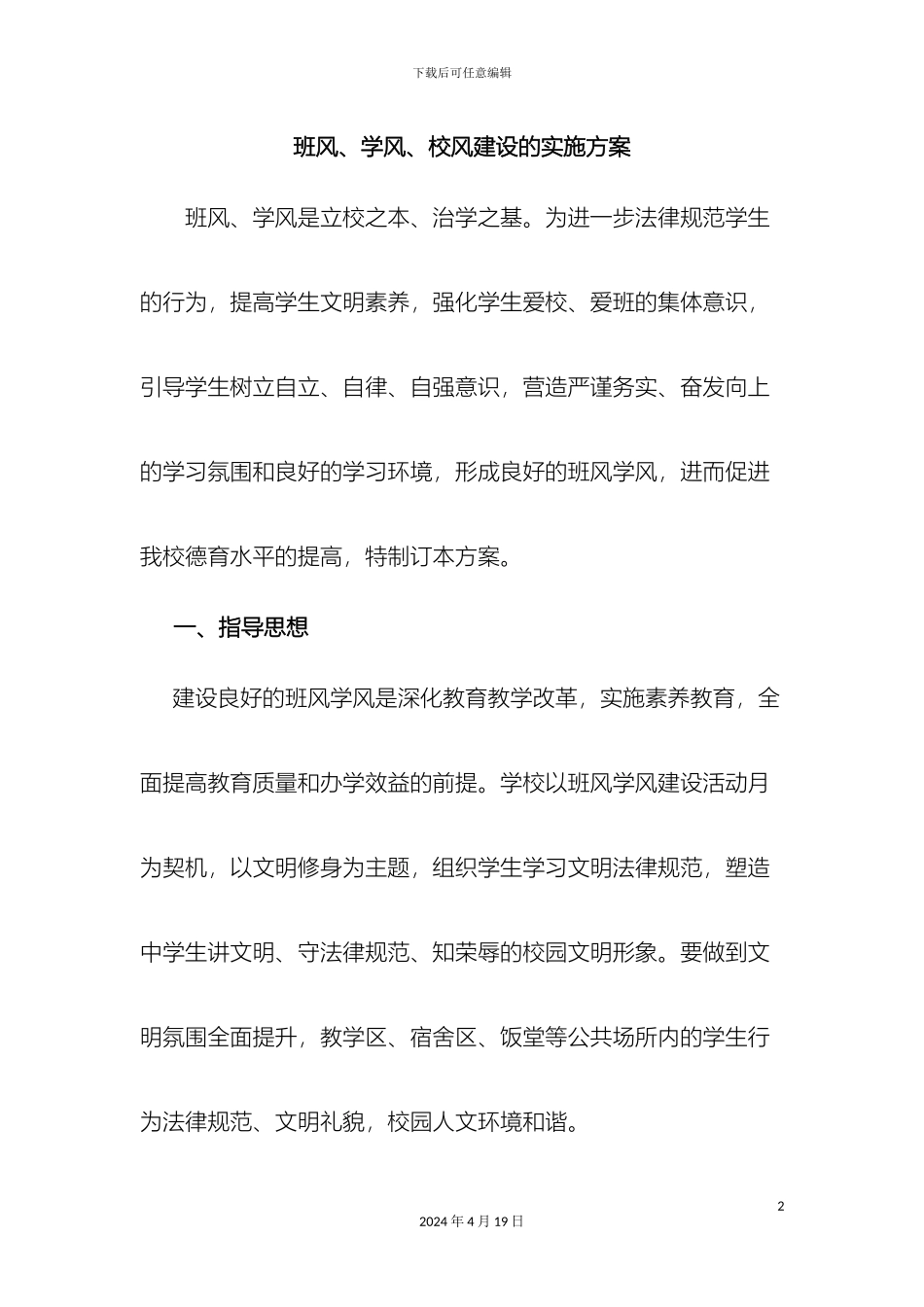 下载后可任意编辑

班风、学风、校风建设的实施方案

班风、学风是立校之本、治学之基。为进一步法律规范学生的行为，提高学生文明素养，强化学生爱校、爱班的集体意识，引导学生树立自立、自律、自强意识，营造严谨务实、奋发向上的学习氛围和良好的学习环境，形成良好的班风学风，进而促进我校德育水平的提高，特制订本方案。

一、指导思想

建设良好的班风学风是深化教育教学改革，实施素养教育，全面提高教育质量和办学效益的前提。学校以班风学风建设活动月为契机，以文明修身为主题，组织学生学习文明法律规范，塑造中学生讲文明、守法律规范、知荣辱的校园文明形象。要做到文明氛围全面提升，教学区、宿舍区、饭堂等公共场所内的学生行为法律规范、文明礼貌，校园人文环境和谐。

2

2024 年 4 月 19 日